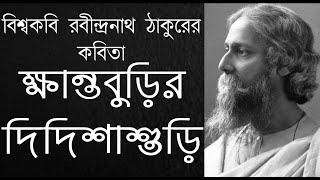 বিশ্বকবি রবীন্দ্রনাথ ঠাকুরের কবিতা

ক্ষান্তবুড়ির দিদিশাশুড়ি